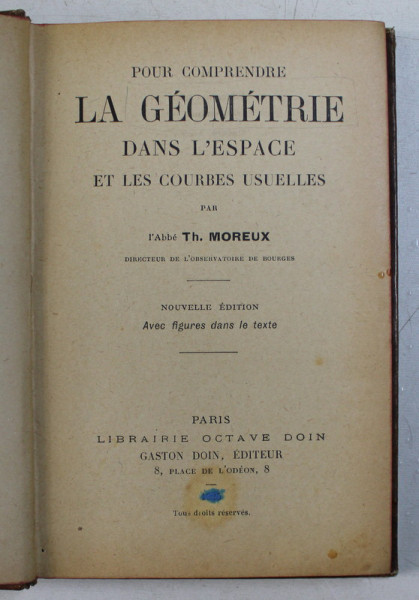 POUR COMPRENDRE

LA GÉOMÉTRIE

DANS L'ESPACE

ET LES COURBES USUELLES

PAR

l'Abbé Th. MOREUX

DIRECTEUR DE L'OBSERVATOIRE DE BOURGES

NOUVELLE ÉDITION

Avec figures dans le texte

PARIS

LIBRAIRIE OCTAVE DOIN

GASTON DOIN, ÉDITEUR

8, PLACE DE L'ODÉON, 8

Tous droits réservés.